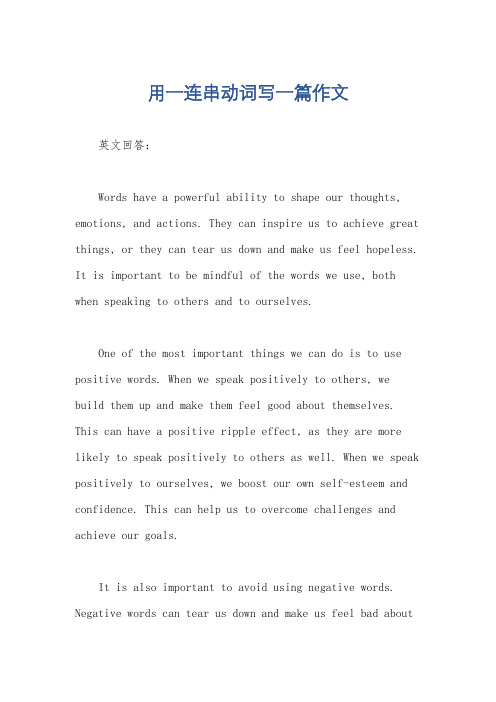 用一连串动词写一篇作文

英文回答：

Words have a powerful ability to shape our thoughts, emotions, and actions. They can inspire us to achieve great things, or they can tear us down and make us feel hopeless. It is important to be mindful of the words we use, both when speaking to others and to ourselves.

One of the most important things we can do is to use positive words. When we speak positively to others, we build them up and make them feel good about themselves. This can have a positive ripple effect, as they are more likely to speak positively to others as well. When we speak positively to ourselves, we boost our own self-esteem and confidence. This can help us to overcome challenges and achieve our goals.

It is also important to avoid using negative words. Negative words can tear us down and make us feel bad about